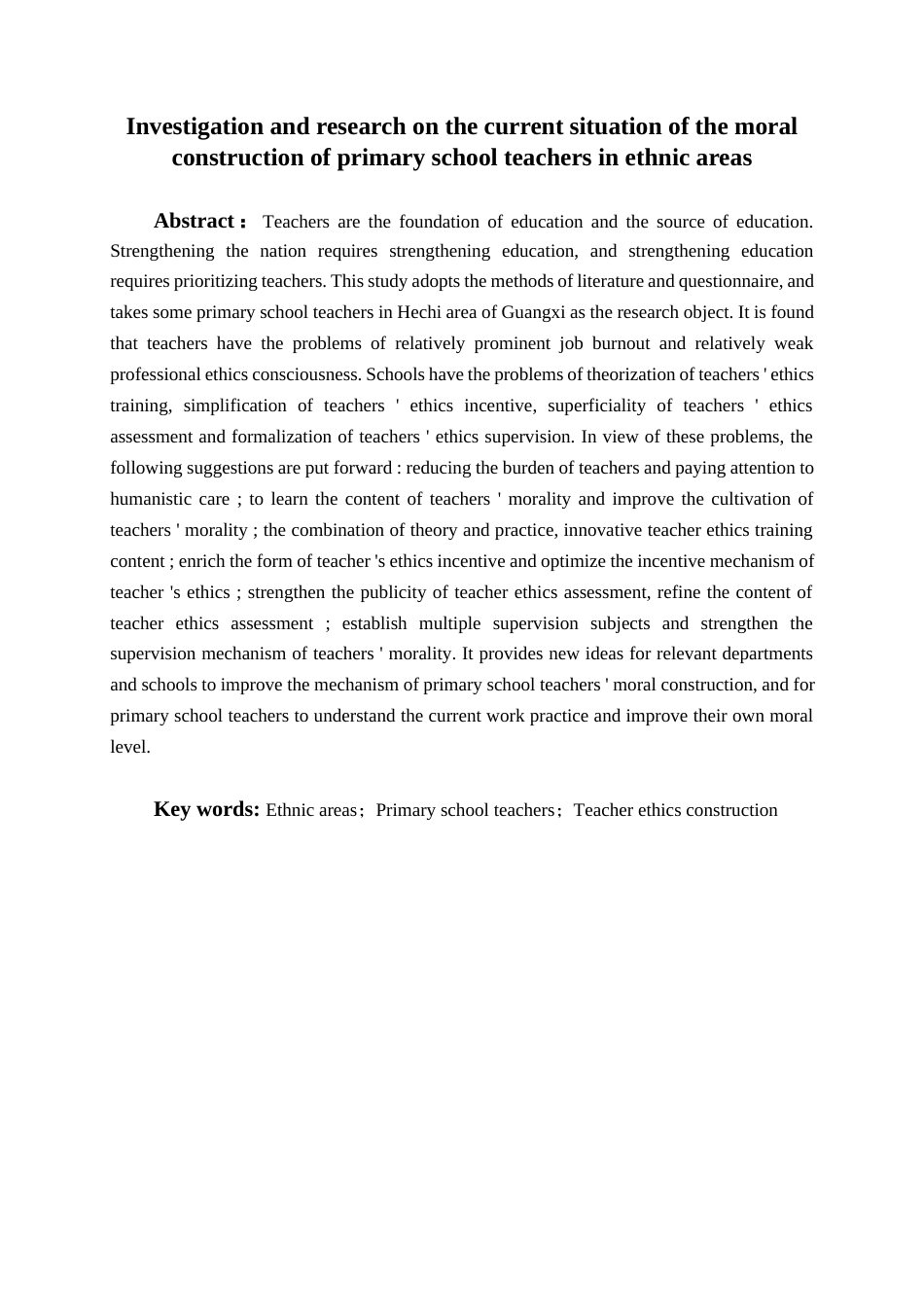 Investigation and research on the current situation of the moral construction of primary school teachers in ethnic areas

Abstract： Teachers are the foundation of education and the source of education. Strengthening the nation requires strengthening education, and strengthening education requires prioritizing teachers. This study adopts the methods of literature and questionnaire, and takes some primary school teachers in Hechi area of Guangxi as the research object. It is found that teachers have the problems of relatively prominent job burnout and relatively weak professional ethics consciousness. Schools have the problems of theorization of teachers ' ethics training, simplification of teachers ' ethics incentive, superficiality of teachers ' ethics assessment and formalization of teachers ' ethics supervision. In view of these problems, the following suggestions are put forward : reducing the burden of teachers and paying attention to humanistic care ; to learn the content of teachers ' morality and improve the cultivation of teachers ' morality ; the combination of theory and practice, innovative teacher ethics training content ; enrich the form of teacher 's ethics incentive and optimize the incentive mechanism of teacher 's ethics ; strengthen the publicity of teacher ethics assessment, refine the content of teacher ethics assessment ; establish multiple supervision subjects and strengthen the supervision mechanism of teachers ' morality. It provides new ideas for relevant departments and schools to improve the mechanism of primary school teachers ' moral construction, and for primary school teachers to understand the current work practice and improve their own moral level.

Key words: Ethnic areas；Primary school teachers；Teacher ethics construction